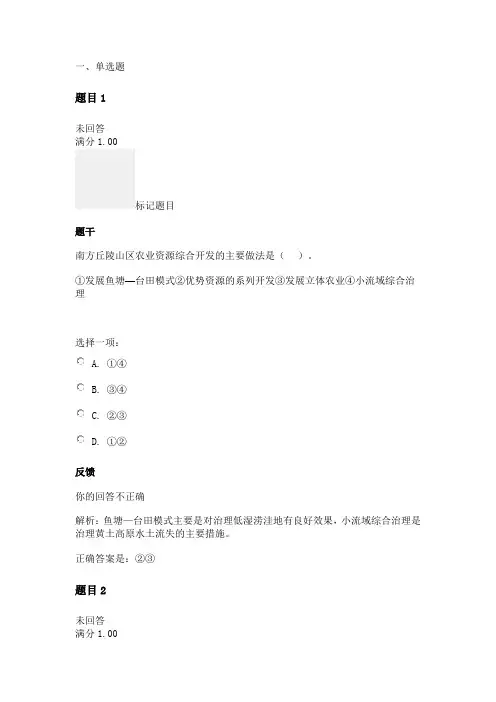 一、单选题

题目 1

未回答
满分 1.00

标记题目

题干

南方丘陵山区农业资源综合开发的主要做法是（ ）。

①发展鱼塘—台田模式②优势资源的系列开发③发展立体农业④小流域综合治理

选择一项：

A. ①④

B. ③④

C. ②③

D. ①②

反馈

你的回答不正确

解析：鱼塘—台田模式主要是对治理低湿涝洼地有良好效果，小流域综合治理是治理黄土高原水土流失的主要措施。

正确答案是：②③

题目 2

未回答
满分 1.00